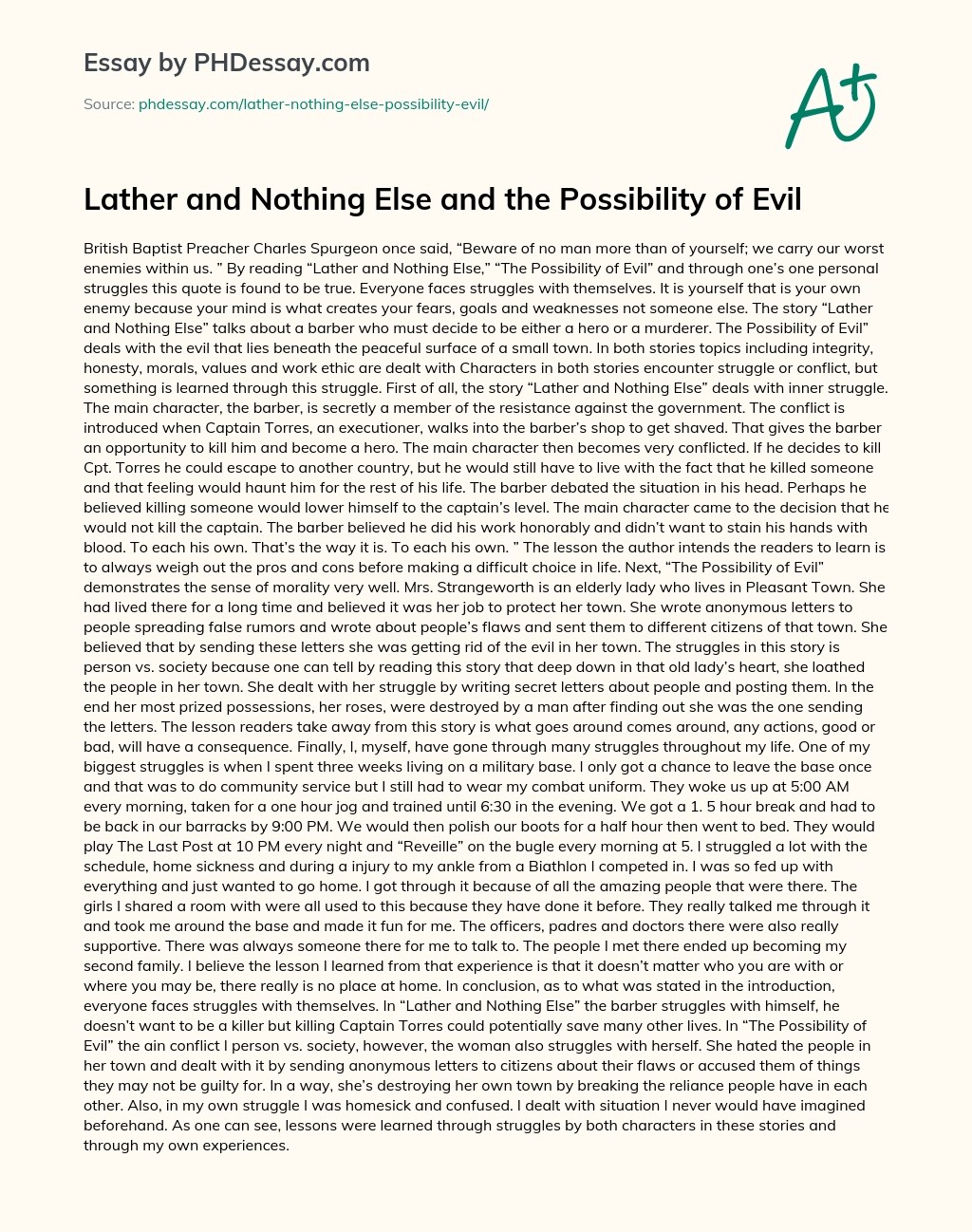 Essay by PHDessay.com

Source: phdessay.com/lather-nothing-else-possibility-evil/

A+

Lather and Nothing Else and the Possibility of Evil

British Baptist Preacher Charles Spurgeon once said, “Beware of no man more than of yourself; we carry our worst enemies within us. ” By reading “Lather and Nothing Else,” “The Possibility of Evil” and through one’s one personal struggles this quote is found to be true. Everyone faces struggles with themselves. It is yourself that is your own enemy because your mind is what creates your fears, goals and weaknesses not someone else. The story “Lather and Nothing Else” talks about a barber who must decide to be either a hero or a murderer. The Possibility of Evil” deals with the evil that lies beneath the peaceful surface of a small town. In both stories topics including integrity, honesty, morals, values and work ethic are dealt with Characters in both stories encounter struggle or conflict, but something is learned through this struggle. First of all, the story “Lather and Nothing Else” deals with inner struggle. The main character, the barber, is secretly a member of the resistance against the government. The conflict is introduced when Captain Torres, an executioner, walks into the barber’s shop to get shaved. That gives the barber an opportunity to kill him and become a hero. The main character then becomes very conflicted. If he decides to kill Cpt. Torres he could escape to another country, but he would still have to live with the fact that he killed someone and that feeling would haunt him for the rest of his life. The barber debated the situation in his head. Perhaps he believed killing someone would lower himself to the captain’s level. The main character came to the decision that he would not kill the captain. The barber believed he did his work honorably and didn’t want to stain his hands with blood. To each his own. That’s the way it is. To each his own. ” The lesson the author intends the readers to learn is to always weigh out the pros and cons before making a difficult choice in life. Next, “The Possibility of Evil” demonstrates the sense of morality very well. Mrs. Strangeworth is an elderly lady who lives in Pleasant Town. She had lived there for a long time and believed it was her job to protect her town. She wrote anonymous letters to people spreading false rumors and wrote about people’s flaws and sent them to different citizens of that town. She believed that by sending these letters she was getting rid of the evil in her town. The struggles in this story is person vs. society because one can tell by reading this story that deep down in that old lady’s heart, she loathed the people in her town. She dealt with her struggle by writing secret letters about people and posting them. In the end her most prized possessions, her roses, were destroyed by a man after finding out she was the one sending the letters. The lesson readers take away from this story is what goes around comes around, any actions, good or bad, will have a consequence. Finally, I, myself, have gone through many struggles throughout my life. One of my biggest struggles is when I spent three weeks living on a military base. I only got a chance to leave the base once and that was to do community service but I still had to wear my combat uniform. They woke us up at 5:00 AM every morning, taken for a one hour jog and trained until 6:30 in the evening. We got a 1. 5 hour break and had to be back in our barracks by 9:00 PM. We would then polish our boots for a half hour then went to bed. They would play The Last Post at 10 PM every night and “Reveille” on the bugle every morning at 5. I struggled a lot with the schedule, home sickness and during a injury to my ankle from a Biathlon I competed in. I was so fed up with everything and just wanted to go home. I got through it because of all the amazing people that were there. The girls I shared a room with were all used to this because they have done it before. They really talked me through it and took me around the base and made it fun for me. The officers, padres and doctors there were also really supportive. There was always someone there for me to talk to. The people I met there ended up becoming my second family. I believe the lesson I learned from that experience is that it doesn’t matter who you are with or where you may be, there really is no place at home. In conclusion, as to what was stated in the introduction, everyone faces struggles with themselves. In “Lather and Nothing Else” the barber struggles with himself, he doesn’t want to be a killer but killing Captain Torres could potentially save many other lives. In “The Possibility of Evil” the ain conflict I person vs. society, however, the woman also struggles with herself. She hated the people in her town and dealt with it by sending anonymous letters to citizens about their flaws or accused them of things they may not be guilty for. In a way, she’s destroying her own town by breaking the reliance people have in each other. Also, in my own struggle I was homesick and confused. I dealt with situation I never would have imagined beforehand. As one can see, lessons were learned through struggles by both characters in these stories and through my own experiences.